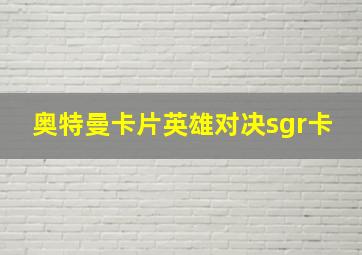 奥特曼卡片英雄对决sgr卡